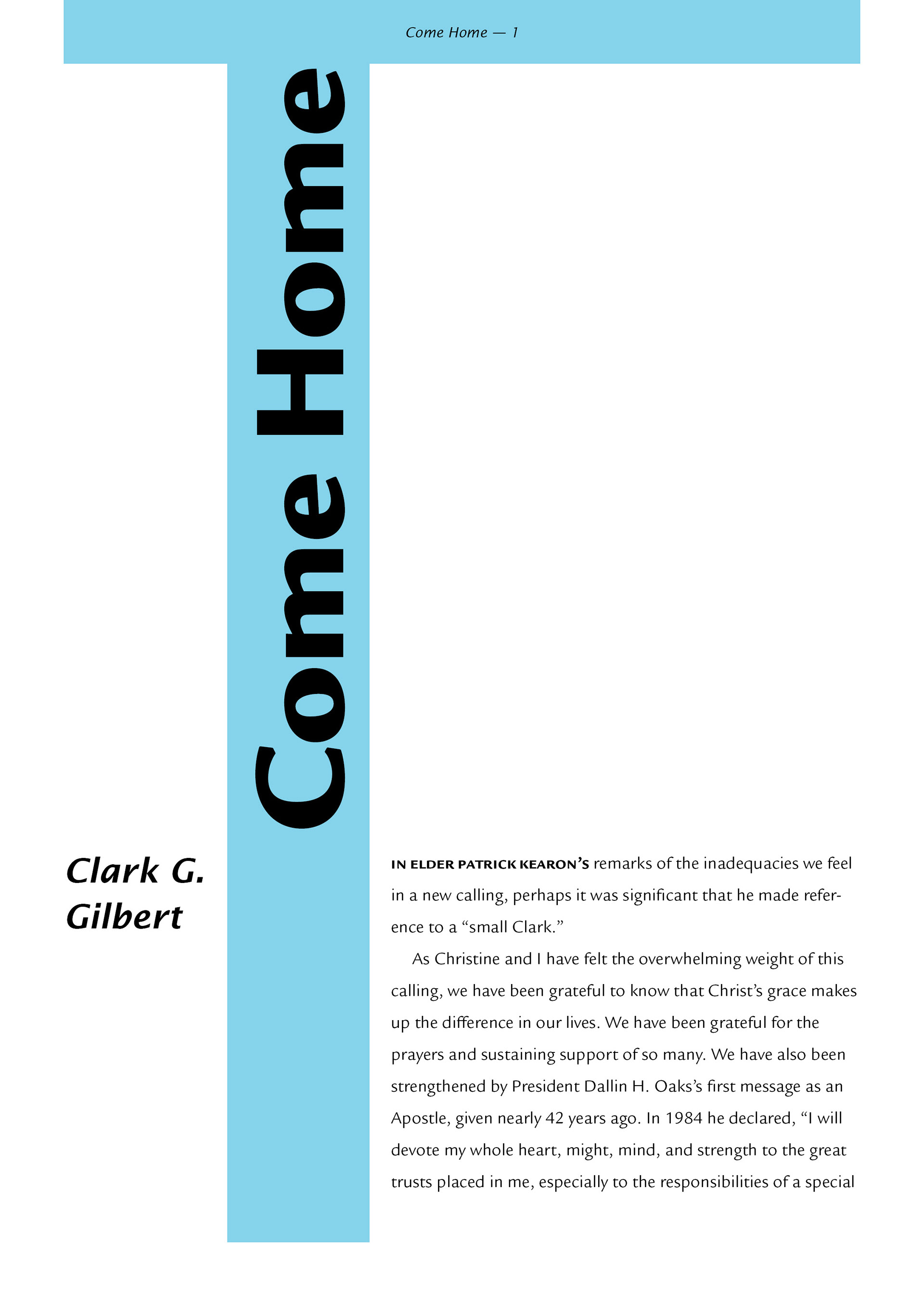 Come Home — 1

Come Home

Clark G. Gilbert

IN ELDER PATRICK KEARON'S remarks of the inadequacies we feel in a new calling, perhaps it was significant that he made reference to a "small Clark."

As Christine and I have felt the overwhelming weight of this calling, we have been grateful to know that Christ's grace makes up the difference in our lives. We have been grateful for the prayers and sustaining support of so many. We have also been strengthened by President Dallin H. Oaks's first message as an Apostle, given nearly 42 years ago. In 1984 he declared, "I will devote my whole heart, might, mind, and strength to the great trusts placed in me, especially to the responsibilities of a special